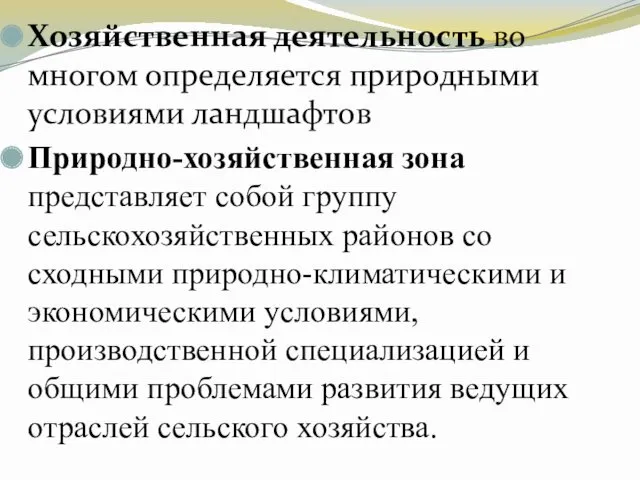 Хозяйственная деятельность во многом определяется природными условиями ландшафтов

Природно-хозяйственная зона представляет собой группу сельскохозяйственных районов со сходными природно-климатическими и экономическими условиями, производственной специализацией и общими проблемами развития ведущих отраслей сельского хозяйства.